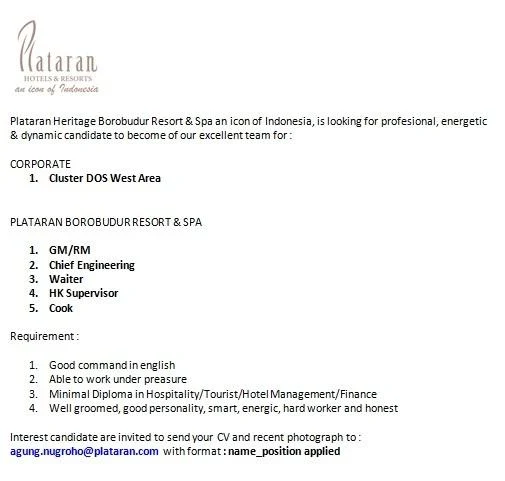 Plataran
HOTELS & RESORTS
an icon of Indonesia

Plataran Heritage Borobudur Resort & Spa an icon of Indonesia, is looking for profesional, energetic & dynamic candidate to become of our excellent team for :

CORPORATE
1. Cluster DOS West Area

PLATARAN BOROBUDUR RESORT & SPA

1. GM/RM
2. Chief Engineering
3. Waiter
4. HK Supervisor
5. Cook

Requirement :

1. Good command in english
2. Able to work under preasure
3. Minimal Diploma in Hospitality/Tourist/Hotel Management/Finance
4. Well groomed, good personality, smart, energic, hard worker and honest

Interest candidate are invited to send your CV and recent photograph to :
agung.nugroho@plataran.com with format : name_position applied